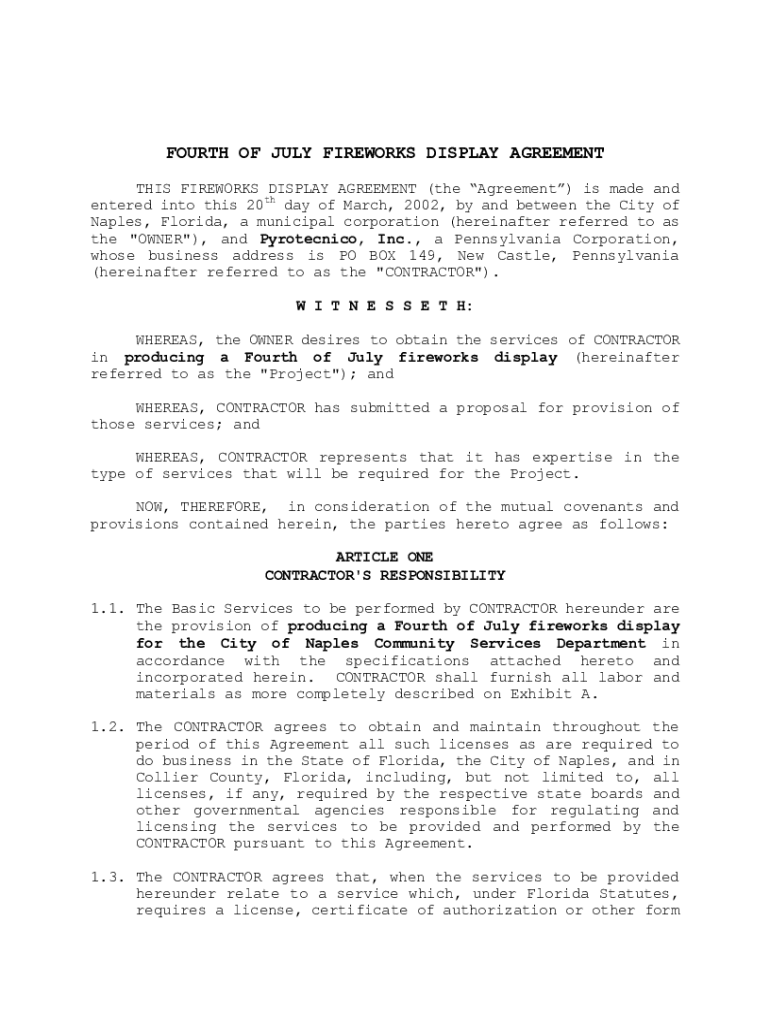 FOURTH OF JULY FIREWORKS DISPLAY AGREEMENT

THIS FIREWORKS DISPLAY AGREEMENT (the “Agreement”) is made and entered into this 20$^{th}$ day of March, 2002, by and between the City of Naples, Florida, a municipal corporation (hereinafter referred to as the "OWNER"), and Pyrotecnico, Inc., a Pennsylvania Corporation, whose business address is PO BOX 149, New Castle, Pennsylvania (hereinafter referred to as the "CONTRACTOR").

W I T N E S S E T H:

WHEREAS, the OWNER desires to obtain the services of CONTRACTOR in producing a Fourth of July fireworks display (hereinafter referred to as the "Project"); and

WHEREAS, CONTRACTOR has submitted a proposal for provision of those services; and

WHEREAS, CONTRACTOR represents that it has expertise in the type of services that will be required for the Project.

NOW, THEREFORE, in consideration of the mutual covenants and provisions contained herein, the parties hereto agree as follows:

ARTICLE ONE
CONTRACTOR'S RESPONSIBILITY

1.1. The Basic Services to be performed by CONTRACTOR hereunder are the provision of producing a Fourth of July fireworks display for the City of Naples Community Services Department in accordance with the specifications attached hereto and incorporated herein. CONTRACTOR shall furnish all labor and materials as more completely described on Exhibit A.

1.2. The CONTRACTOR agrees to obtain and maintain throughout the period of this Agreement all such licenses as are required to do business in the State of Florida, the City of Naples, and in Collier County, Florida, including, but not limited to, all licenses, if any, required by the respective state boards and other governmental agencies responsible for regulating and licensing the services to be provided and performed by the CONTRACTOR pursuant to this Agreement.

1.3. The CONTRACTOR agrees that, when the services to be provided hereunder relate to a service which, under Florida Statutes, requires a license, certificate of authorization or other form